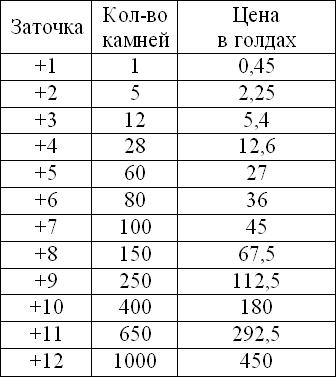 | Заточка | Кол-во камней | Цена в голдах |
|---|---|---|
| +1 | 1 | 0,45 |
| +2 | 5 | 2,25 |
| +3 | 12 | 5,4 |
| +4 | 28 | 12,6 |
| +5 | 60 | 27 |
| +6 | 80 | 36 |
| +7 | 100 | 45 |
| +8 | 150 | 67,5 |
| +9 | 250 | 112,5 |
| +10 | 400 | 180 |
| +11 | 650 | 292,5 |
| +12 | 1000 | 450 |